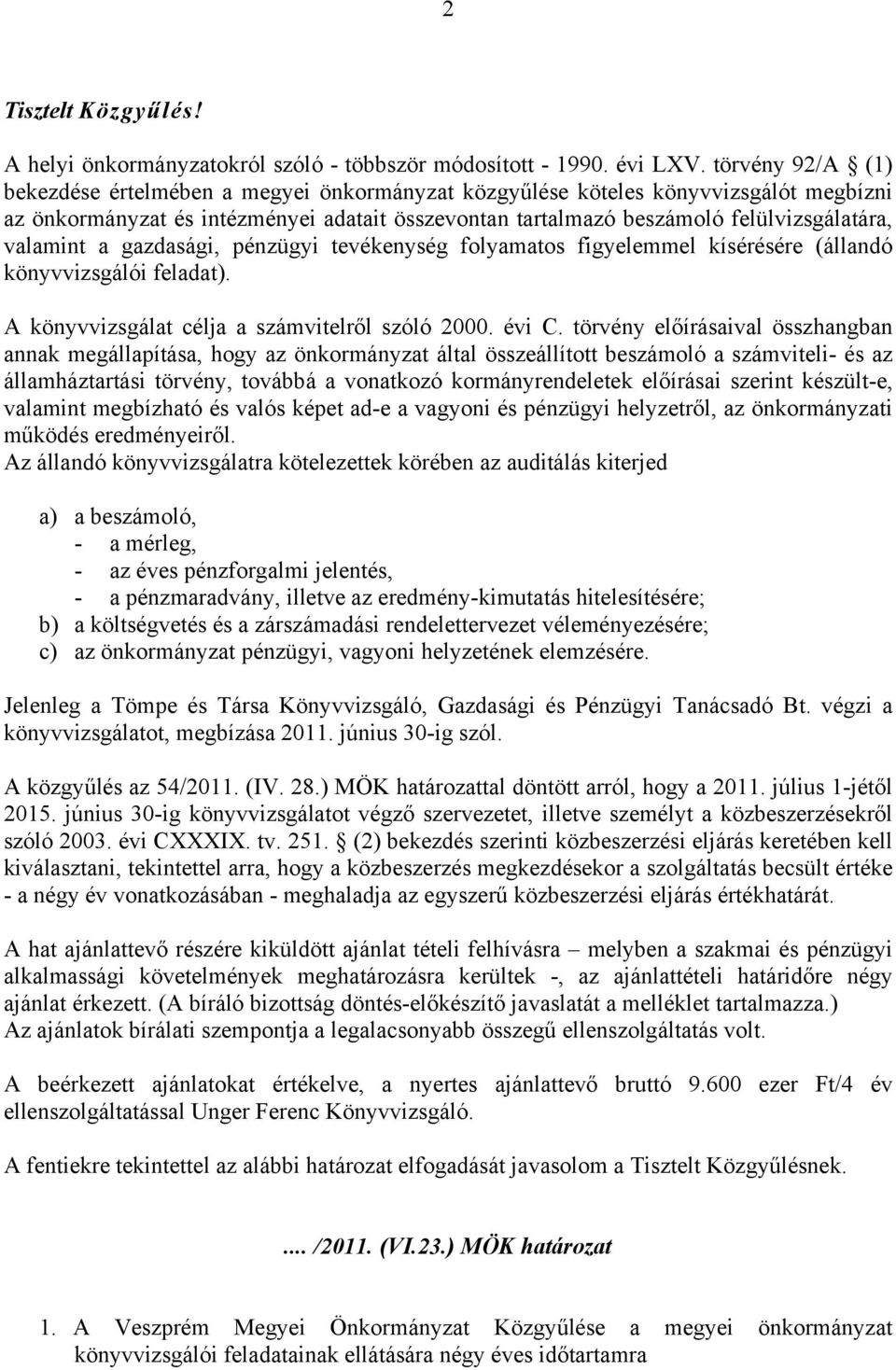 2

Tisztelt Közgyűlés!

A helyi önkormányzatokról szóló - többször módosított - 1990. évi LXV. törvény 92/A § (1) bekezdése értelmében a megyei önkormányzat közgyűlése köteles könyvvizsgálót megbízni az önkormányzat és intézményei adatait összevontan tartalmazó beszámoló felülvizsgálatára, valamint a gazdasági, pénzügyi tevékenység folyamatos figyelemmel kísérésére (állandó könyvvizsgálói feladat).

A könyvvizsgálat célja a számvitelről szóló 2000. évi C. törvény előírásaival összhangban annak megállapítása, hogy az önkormányzat által összeállított beszámoló a számviteli- és az államháztartási törvény, továbbá a vonatkozó kormányrendeletek előírásai szerint készült-e, valamint megbízható és valós képet ad-e a vagyoni és pénzügyi helyzetről, az önkormányzati működés eredményeiről.
Az állandó könyvvizsgálatra kötelezettek körében az auditálás kiterjed

a) a beszámoló,
- a mérleg,
- az éves pénzforgalmi jelentés,
- a pénzmaradvány, illetve az eredmény-kimutatás hitelesítésére;
b) a költségvetés és a zárszámadási rendelettervezet véleményezésére;
c) az önkormányzat pénzügyi, vagyoni helyzetének elemzésére.

Jelenleg a Tömpe és Társa Könyvvizsgáló, Gazdasági és Pénzügyi Tanácsadó Bt. végzi a könyvvizsgálatot, megbízása 2011. június 30-ig szól.

A közgyűlés az 54/2011. (IV. 28.) MÖK határozattal döntött arról, hogy a 2011. július 1-jétől 2015. június 30-ig könyvvizsgálatot végző szervezetet, illetve személyt a közbeszerzésekről szóló 2003. évi CXXXIX. tv. 251. § (2) bekezdés szerinti közbeszerzési eljárás keretében kell kiválasztani, tekintettel arra, hogy a közbeszerzés megkezdésekor a szolgáltatás becsült értéke - a négy év vonatkozásában - meghaladja az egyszerű közbeszerzési eljárás értékhatárát.

A hat ajánlattevő részére kiküldött ajánlat tételi felhívásra – melyben a szakmai és pénzügyi alkalmassági követelmények meghatározásra kerültek -, az ajánlattételi határidőre négy ajánlat érkezett. (A bíráló bizottság döntés-előkészítő javaslatát a melléklet tartalmazza.)
Az ajánlatok bírálati szempontja a legalacsonyabb összegű ellenszolgáltatás volt.

A beérkezett ajánlatokat értékelve, a nyertes ajánlattevő bruttó 9.600 ezer Ft/4 év ellenszolgáltatással Unger Ferenc Könyvvizsgáló.

A fentiekre tekintettel az alábbi határozat elfogadását javasolom a Tisztelt Közgyűlésnek.

.... /2011. (VI.23.) MÖK határozat

1. A Veszprém Megyei Önkormányzat Közgyűlése a megyei önkormányzat könyvvizsgálói feladatainak ellátására négy éves időtartamra